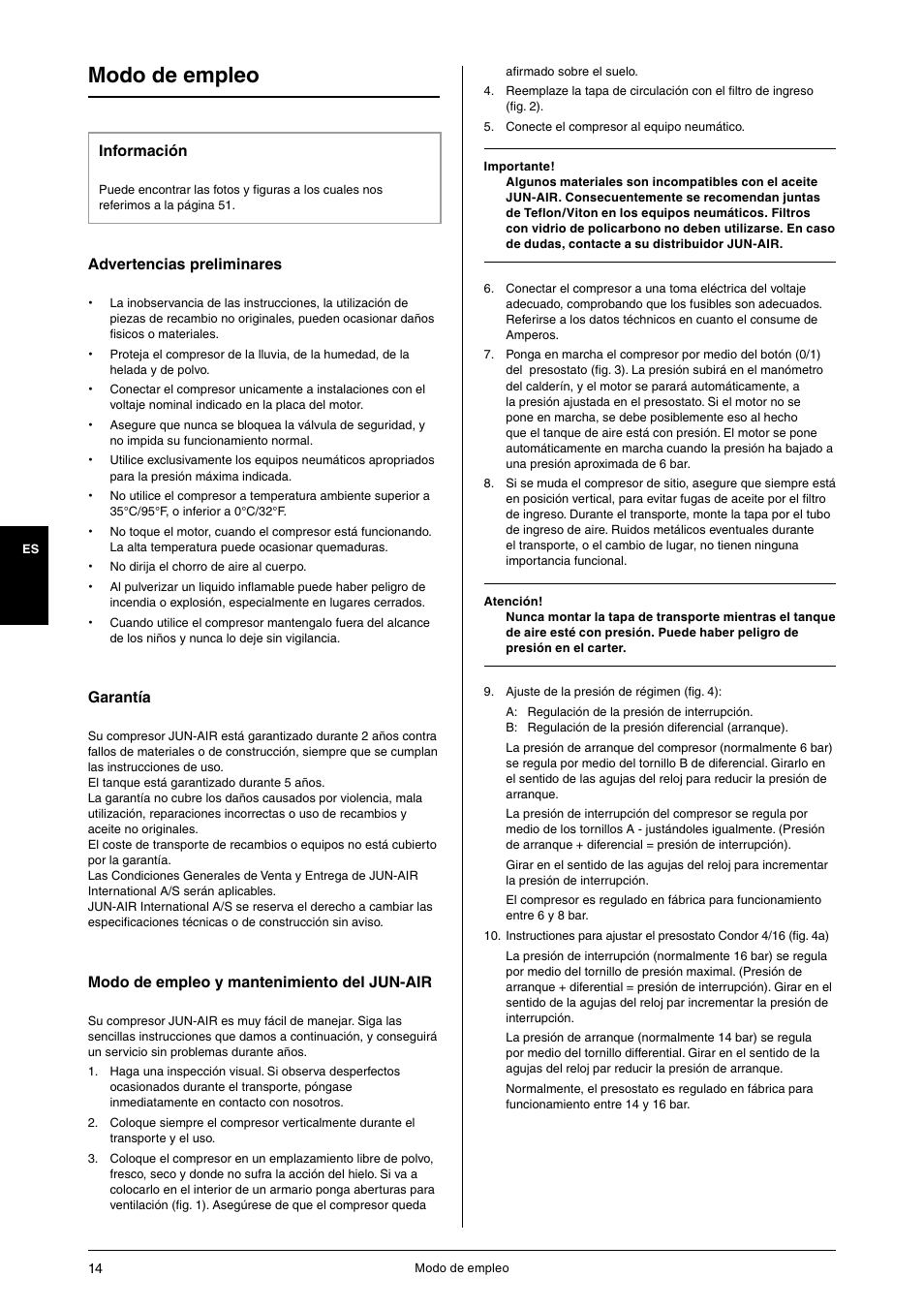 Modo de empleo

Información

Puede encontrar las fotos y figuras a los cuales nos referimos a la página 51.

Advertencias preliminares

• La inobservancia de las instrucciones, la utilización de piezas de recambio no originales, pueden ocasionar daños fisicos o materiales.
• Proteja el compresor de la lluvia, de la humedad, de la helada y de polvo.
• Conectar el compresor unicamente a instalaciones con el voltaje nominal indicado en la placa del motor.
• Asegure que nunca se bloquea la válvula de seguridad, y no impida su funcionamiento normal.
• Utilice exclusivamente los equipos neumáticos apropriados para la presión máxima indicada.
• No utilice el compresor a temperatura ambiente superior a 35°C/95°F, o inferior a 0°C/32°F.
• No toque el motor, cuando el compresor está funcionando. La alta temperatura puede ocasionar quemaduras.
• No dirija el chorro de aire al cuerpo.
• Al pulverizar un liquido inflamable puede haber peligro de incendia o explosión, especialmente en lugares cerrados.
• Cuando utilice el compresor mantengalo fuera del alcance de los niños y nunca lo deje sin vigilancia.

ES

Garantía

Su compresor JUN-AIR está garantizado durante 2 años contra fallos de materiales o de construcción, siempre que se cumplan las instrucciones de uso.
El tanque está garantizado durante 5 años.
La garantía no cubre los daños causados por violencia, mala utilización, reparaciones incorrectas o uso de recambios y aceite no originales.
El coste de transporte de recambios o equipos no está cubierto por la garantía.
Las Condiciones Generales de Venta y Entrega de JUN-AIR International A/S serán aplicables.
JUN-AIR International A/S se reserva el derecho a cambiar las especificaciones técnicas o de construcción sin aviso.

Modo de empleo y mantenimiento del JUN-AIR

Su compresor JUN-AIR es muy fácil de manejar. Siga las sencillas instrucciones que damos a continuación, y conseguirá un servicio sin problemas durante años.
1. Haga una inspección visual. Si observa desperfectos ocasionados durante el transporte, póngase inmediatamente en contacto con nosotros.
2. Coloque siempre el compresor verticalmente durante el transporte y el uso.
3. Coloque el compresor en un emplazamiento libre de polvo, fresco, seco y donde no sufra la acción del hielo. Si va a colocarlo en el interior de un armario ponga aberturas para ventilación (fig. 1). Asegúrese de que el compresor queda afirmado sobre el suelo.
4. Reemplaze la tapa de circulación con el filtro de ingreso (fig. 2).
5. Conecte el compresor al equipo neumático.

Importante!
Algunos materiales son incompatibles con el aceite JUN-AIR. Consecuentemente se recomendan juntas de Teflon/Viton en los equipos neumáticos. Filtros con vidrio de policarbono no deben utilizarse. En caso de dudas, contacte a su distribuidor JUN-AIR.

6. Conectar el compresor a una toma eléctrica del voltaje adecuado, comprobando que los fusibles son adecuados. Referirse a los datos téchnicos en cuanto el consume de Amperos.
7. Ponga en marcha el compresor por medio del botón (0/1) del presostato (fig. 3). La presión subirá en el manómetro del calderín, y el motor se parará automáticamente, a la presión ajustada en el presostato. Si el motor no se pone en marcha, se debe posiblemente eso al hecho que el tanque de aire está con presión. El motor se pone automáticamente en marcha cuando la presión ha bajado a una presión aproximada de 6 bar.
8. Si se muda el compresor de sitio, asegure que siempre está en posición vertical, para evitar fugas de aceite por el filtro de ingreso. Durante el transporte, monte la tapa por el tubo de ingreso de aire. Ruidos metálicos eventuales durante el transporte, o el cambio de lugar, no tienen ninguna importancia funcional.

Atención!
Nunca montar la tapa de transporte mientras el tanque de aire esté con presión. Puede haber peligro de presión en el carter.

9. Ajuste de la presión de régimen (fig. 4):
A: Regulación de la presión de interrupción.
B: Regulación de la presión diferencial (arranque).
La presión de arranque del compresor (normalmente 6 bar) se regula por medio del tornillo B de diferencial. Girarlo en el sentido de las agujas del reloj para reducir la presión de arranque.
La presión de interrupción del compresor se regula por medio de los tornillos A - justándoles igualmente. (Presión de arranque + diferencial = presión de interrupción).
Girar en el sentido de las agujas del reloj para incrementar la presión de interrupción.
El compresor es regulado en fábrica para funcionamiento entre 6 y 8 bar.
10. Instructiones para ajustar el presostato Condor 4/16 (fig. 4a)
La presión de interrupción (normalmente 16 bar) se regula por medio del tornillo de presión maximal. (Presión de arranque + diferential = presión de interrupción). Girar en el sentido de la agujas del reloj par incrementar la presión de interrupción.
La presión de arranque (normalmente 14 bar) se regula por medio del tornillo differential. Girar en el sentido de la agujas del reloj par reducir la presión de arranque.
Normalmente, el presostato es regulado en fábrica para funcionamiento entre 14 y 16 bar.

14 Modo de empleo